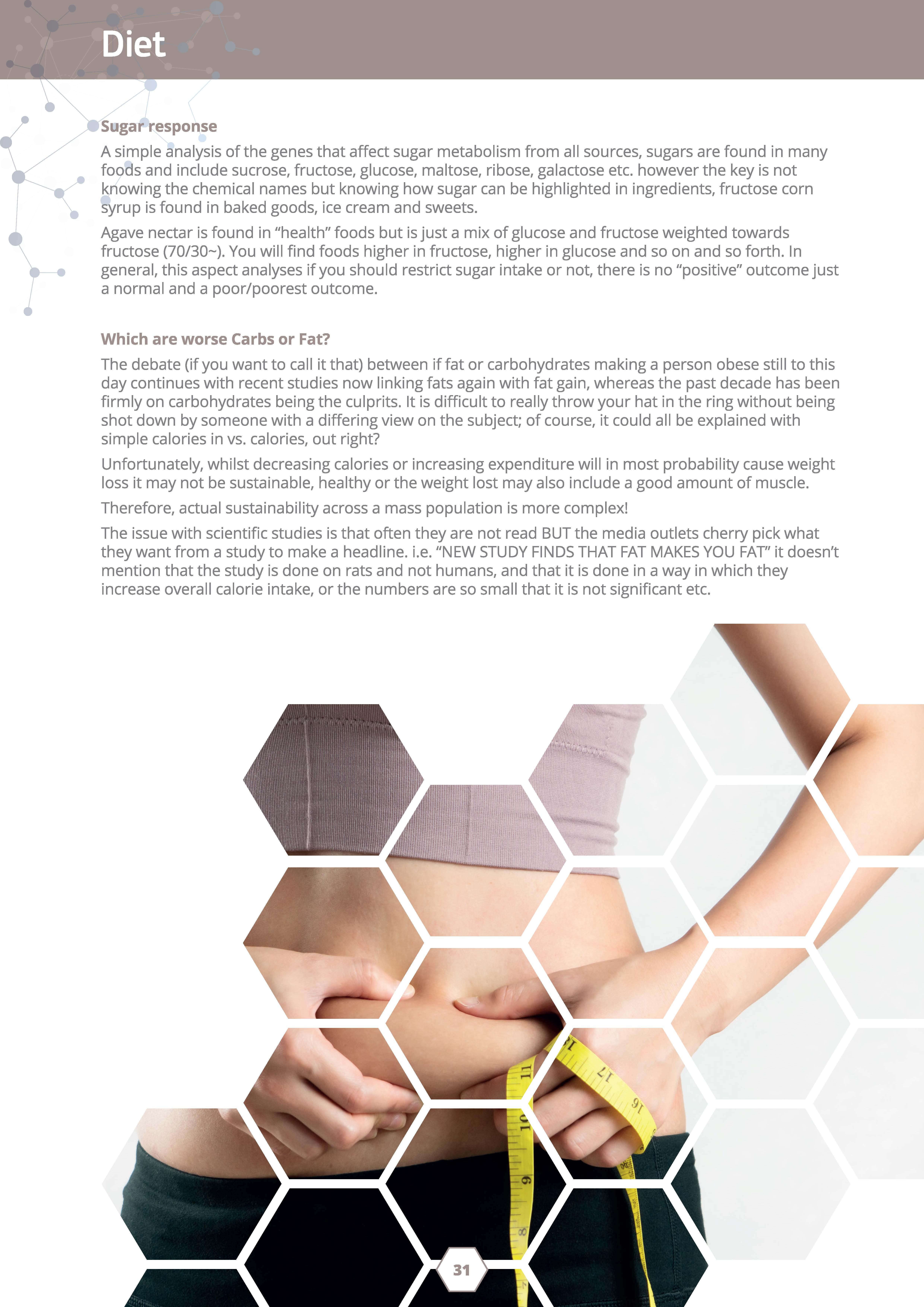 Diet

Sugar response

A simple analysis of the genes that affect sugar metabolism from all sources, sugars are found in many foods and include sucrose, fructose, glucose, maltose, ribose, galactose etc. however the key is not knowing the chemical names but knowing how sugar can be highlighted in ingredients, fructose corn syrup is found in baked goods, ice cream and sweets.

Agave nectar is found in “health” foods but is just a mix of glucose and fructose weighted towards fructose (70/30~). You will find foods higher in fructose, higher in glucose and so on and so forth. In general, this aspect analyses if you should restrict sugar intake or not, there is no “positive” outcome just a normal and a poor/poorest outcome.

Which are worse Carbs or Fat?

The debate (if you want to call it that) between if fat or carbohydrates making a person obese still to this day continues with recent studies now linking fats again with fat gain, whereas the past decade has been firmly on carbohydrates being the culprits. It is difficult to really throw your hat in the ring without being shot down by someone with a differing view on the subject; of course, it could all be explained with simple calories in vs. calories, out right?

Unfortunately, whilst decreasing calories or increasing expenditure will in most probability cause weight loss it may not be sustainable, healthy or the weight lost may also include a good amount of muscle.

Therefore, actual sustainability across a mass population is more complex!

The issue with scientific studies is that often they are not read BUT the media outlets cherry pick what they want from a study to make a headline. i.e. “NEW STUDY FINDS THAT FAT MAKES YOU FAT” it doesn’t mention that the study is done on rats and not humans, and that it is done in a way in which they increase overall calorie intake, or the numbers are so small that it is not significant etc.

11 10 9 8 17 16

31